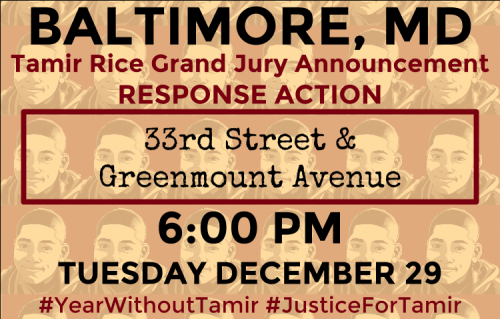 BALTIMORE, MD
Tamir Rice Grand Jury Announcement
RESPONSE ACTION

33rd Street &
Greenmount Avenue

6:00 PM
TUESDAY DECEMBER 29
#YearWithoutTamir #JusticeForTamir